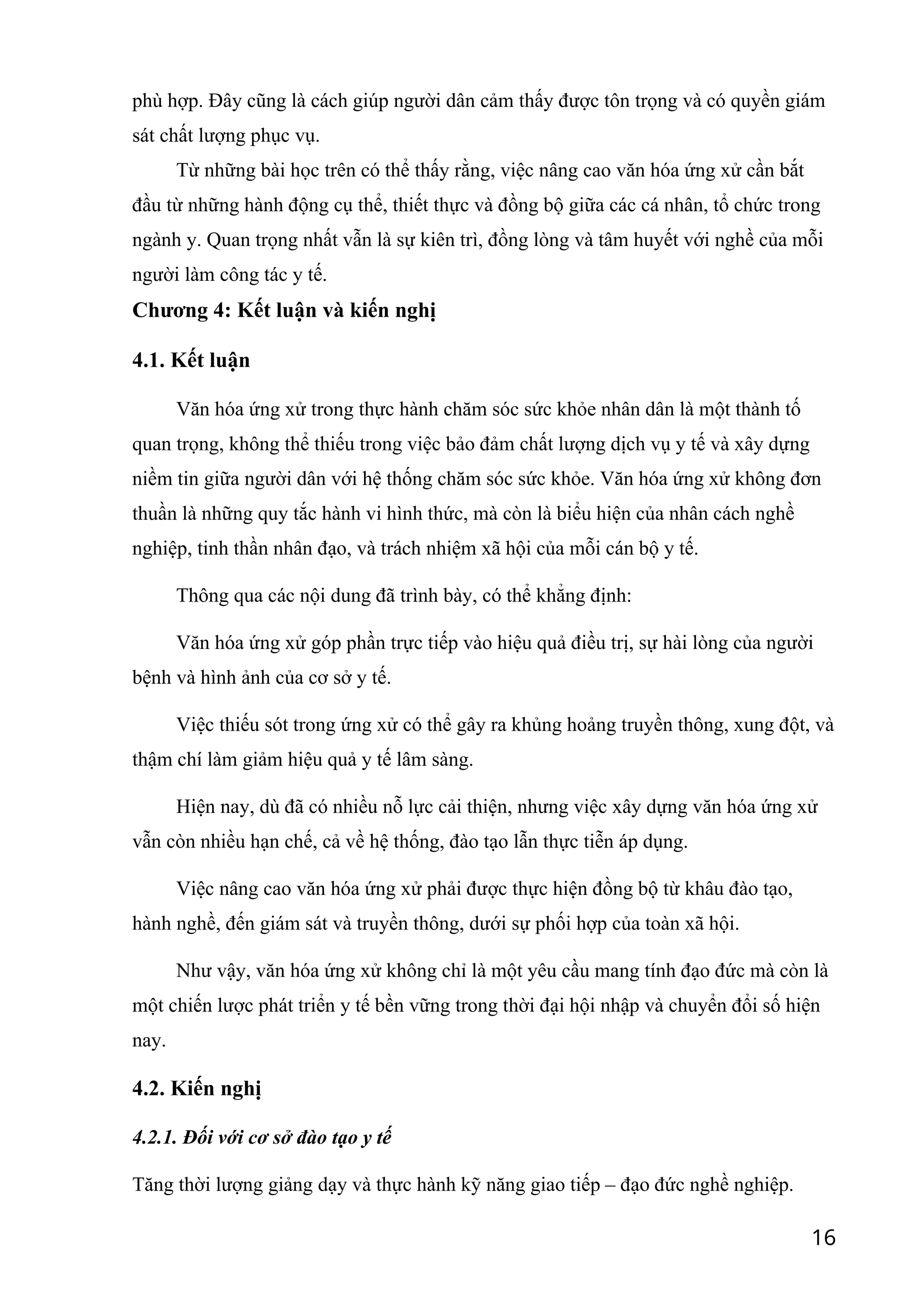 phù hợp. Đây cũng là cách giúp người dân cảm thấy được tôn trọng và có quyền giám sát chất lượng phục vụ.

Từ những bài học trên có thể thấy rằng, việc nâng cao văn hóa ứng xử cần bắt đầu từ những hành động cụ thể, thiết thực và đồng bộ giữa các cá nhân, tổ chức trong ngành y. Quan trọng nhất vẫn là sự kiên trì, đồng lòng và tâm huyết với nghề của mỗi người làm công tác y tế.

Chương 4: Kết luận và kiến nghị

4.1. Kết luận

Văn hóa ứng xử trong thực hành chăm sóc sức khỏe nhân dân là một thành tố quan trọng, không thể thiếu trong việc bảo đảm chất lượng dịch vụ y tế và xây dựng niềm tin giữa người dân với hệ thống chăm sóc sức khỏe. Văn hóa ứng xử không đơn thuần là những quy tắc hành vi hình thức, mà còn là biểu hiện của nhân cách nghề nghiệp, tinh thần nhân đạo, và trách nhiệm xã hội của mỗi cán bộ y tế.

Thông qua các nội dung đã trình bày, có thể khẳng định:

Văn hóa ứng xử góp phần trực tiếp vào hiệu quả điều trị, sự hài lòng của người bệnh và hình ảnh của cơ sở y tế.

Việc thiếu sót trong ứng xử có thể gây ra khủng hoảng truyền thông, xung đột, và thậm chí làm giảm hiệu quả y tế lâm sàng.

Hiện nay, dù đã có nhiều nỗ lực cải thiện, nhưng việc xây dựng văn hóa ứng xử vẫn còn nhiều hạn chế, cả về hệ thống, đào tạo lẫn thực tiễn áp dụng.

Việc nâng cao văn hóa ứng xử phải được thực hiện đồng bộ từ khâu đào tạo, hành nghề, đến giám sát và truyền thông, dưới sự phối hợp của toàn xã hội.

Như vậy, văn hóa ứng xử không chỉ là một yêu cầu mang tính đạo đức mà còn là một chiến lược phát triển y tế bền vững trong thời đại hội nhập và chuyển đổi số hiện nay.

4.2. Kiến nghị

4.2.1. Đối với cơ sở đào tạo y tế

Tăng thời lượng giảng dạy và thực hành kỹ năng giao tiếp – đạo đức nghề nghiệp.

16